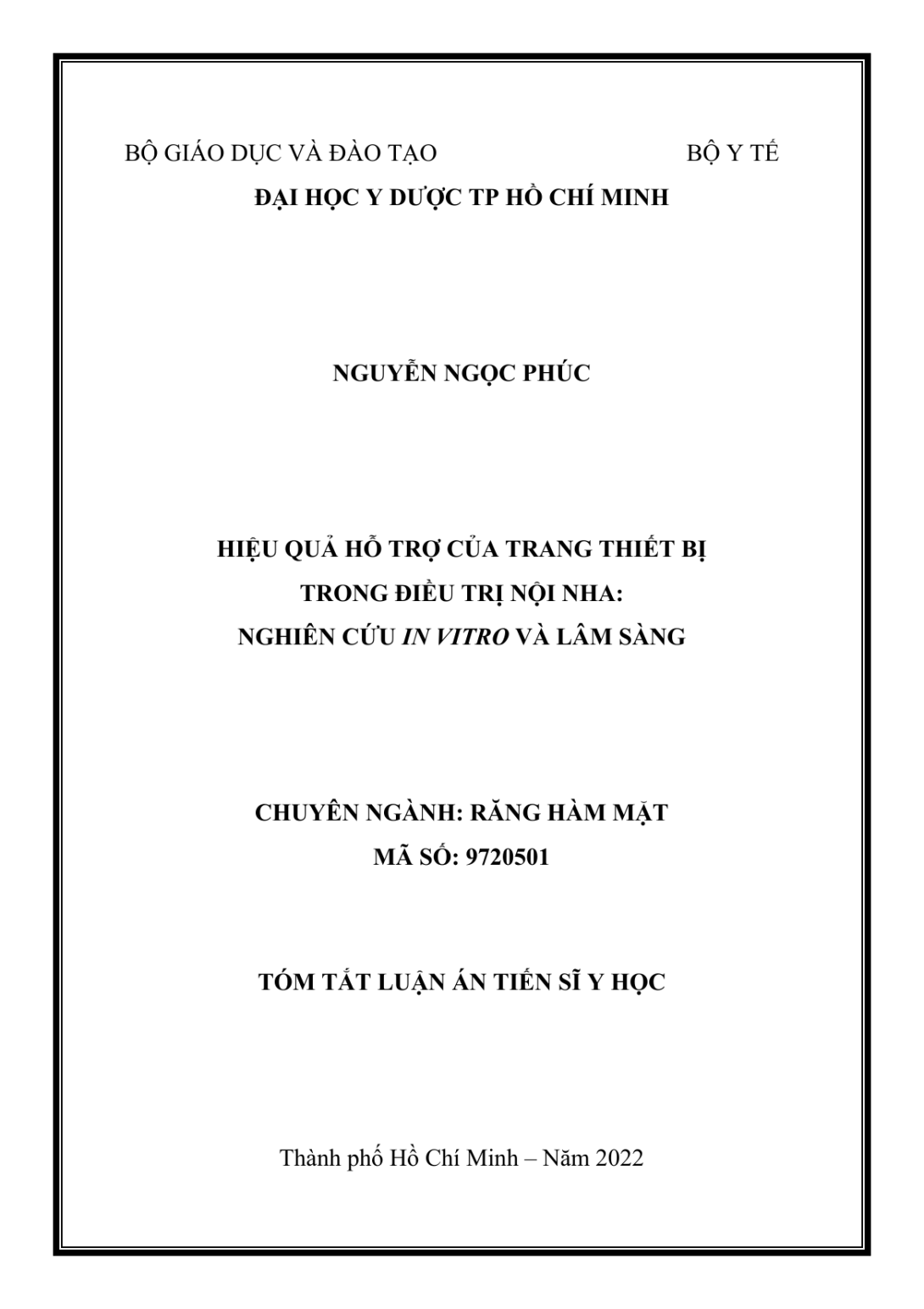 BỘ GIÁO DỤC VÀ ĐÀO TẠO BỘ Y TẾ

ĐẠI HỌC Y DƯỢC TP HỒ CHÍ MINH

NGUYỄN NGỌC PHÚC

HIỆU QUẢ HỖ TRỢ CỦA TRANG THIẾT BỊ
TRONG ĐIỀU TRỊ NỘI NHA:
NGHIÊN CỨU IN VITRO VÀ LÂM SÀNG

CHUYÊN NGÀNH: RĂNG HÀM MẶT
MÃ SỐ: 9720501

TÓM TẮT LUẬN ÁN TIẾN SĨ Y HỌC

Thành phố Hồ Chí Minh – Năm 2022